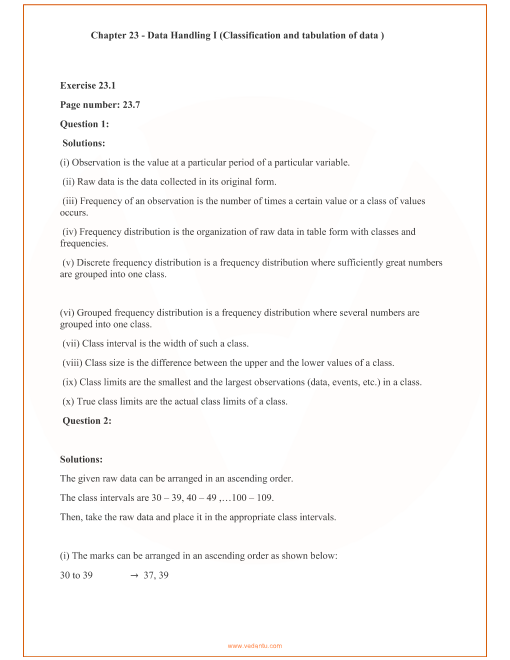 Chapter 23 - Data Handling I (Classification and tabulation of data )

Exercise 23.1

Page number: 23.7

Question 1:

Solutions:

(i) Observation is the value at a particular period of a particular variable.

(ii) Raw data is the data collected in its original form.

(iii) Frequency of an observation is the number of times a certain value or a class of values occurs.

(iv) Frequency distribution is the organization of raw data in table form with classes and frequencies.

(v) Discrete frequency distribution is a frequency distribution where sufficiently great numbers are grouped into one class.

(vi) Grouped frequency distribution is a frequency distribution where several numbers are grouped into one class.

(vii) Class interval is the width of such a class.

(viii) Class size is the difference between the upper and the lower values of a class.

(ix) Class limits are the smallest and the largest observations (data, events, etc.) in a class.

(x) True class limits are the actual class limits of a class.

Question 2:

Solutions:

The given raw data can be arranged in an ascending order.

The class intervals are 30 – 39, 40 – 49 ,…100 – 109.

Then, take the raw data and place it in the appropriate class intervals.

(i) The marks can be arranged in an ascending order as shown below:

30 to 39 → 37, 39

www.vedantu.com